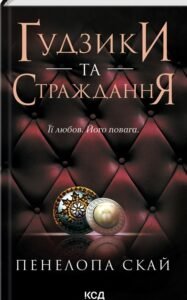 ГудзикИ
та
СтражданнЯ

Її любов. Його повага.

ПЕНЕЛОПА СКАЙ

КСД